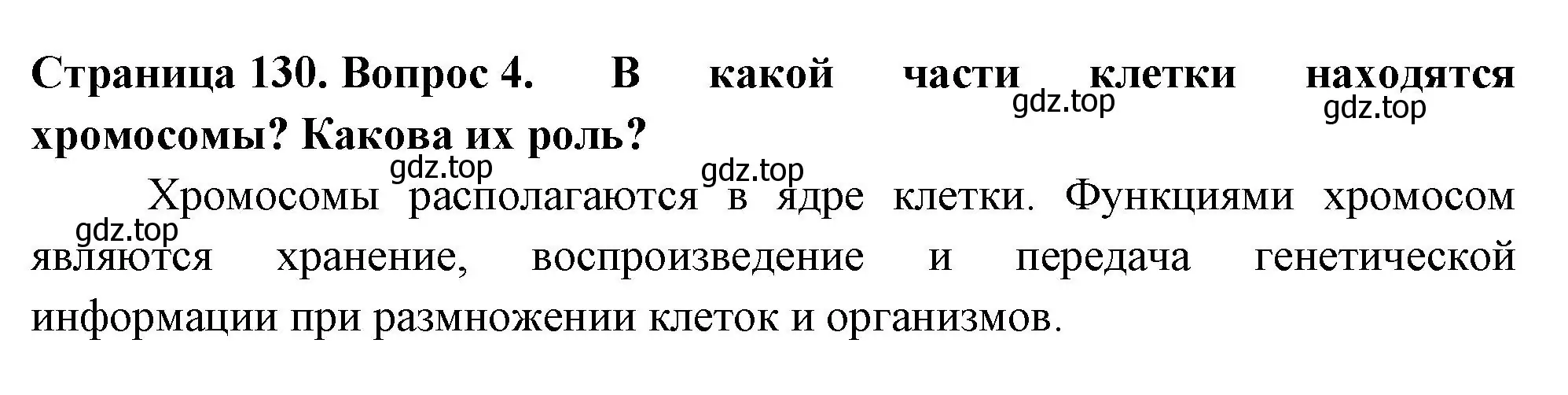 Страница 130. Вопрос 4. В какой части клетки находятся хромосомы? Какова их роль?

gdz.top gdz.top gdz.top gdz.top gdz.top

Хромосомы располагаются в ядре клетки. Функциями хромосом являются хранение, воспроизведение и передача генетической информации при размножении клеток и организмов.